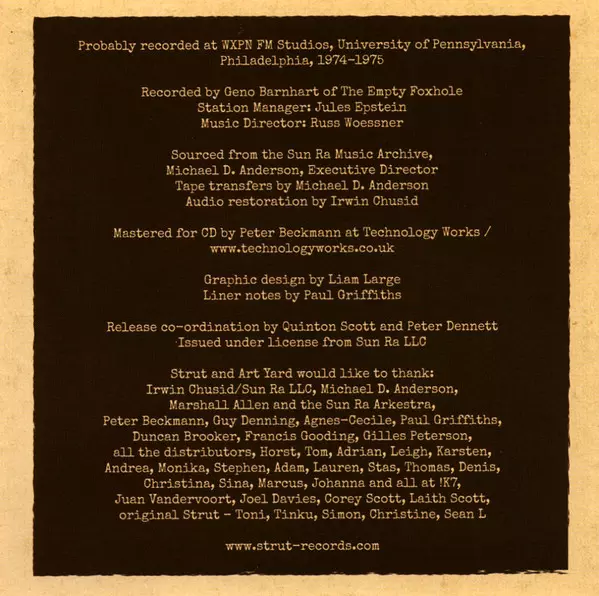 Probably recorded at WXPN FM Studios, University of Pennsylvania, Philadelphia, 1974-1975

Recorded by Geno Barnhart of The Empty Foxhole
Station Manager: Jules Epstein
Music Director: Russ Woessner

Sourced from the Sun Ra Music Archive,
Michael D. Anderson, Executive Director
Tape transfers by Michael D. Anderson
Audio restoration by Irwin Chusid

Mastered for CD by Peter Beckmann at Technology Works / www.technologyworks.co.uk

Graphic design by Liam Large
Liner notes by Paul Griffiths

Release co-ordination by Quinton Scott and Peter Dennett
Issued under license from Sun Ra LLC

Strut and Art Yard would like to thank:
Irwin Chusid/Sun Ra LLC, Michael D. Anderson, Marshall Allen and the Sun Ra Arkestra, Peter Beckmann, Guy Denning, Agnes-Cecile, Paul Griffiths, Duncan Brooker, Francis Gooding, Gilles Peterson, all the distributors, Horst, Tom, Adrian, Leigh, Karsten, Andrea, Monika, Stephen, Adam, Lauren, Stas, Thomas, Denis, Christina, Sina, Marcus, Johanna and all at !K7, Juan Vandervoort, Joel Davies, Corey Scott, Laith Scott, original Strut - Toni, Tinku, Simon, Christine, Sean L

www.strut-records.com